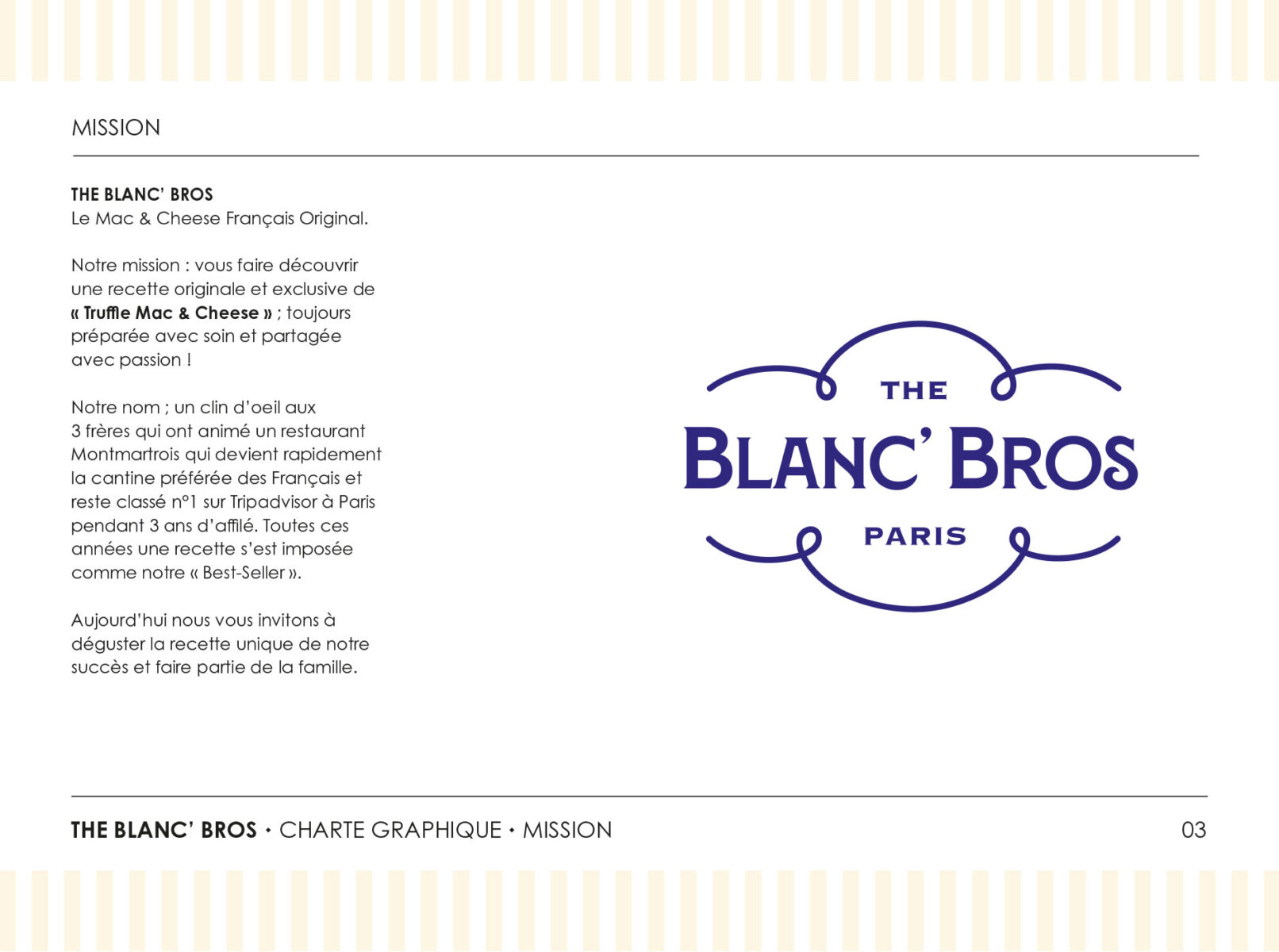 MISSION

THE BLANC' BROS
Le Mac & Cheese Français Original.

Notre mission : vous faire découvrir une recette originale et exclusive de « Truffle Mac & Cheese » ; toujours préparée avec soin et partagée avec passion !

Notre nom ; un clin d'oeil aux 3 frères qui ont animé un restaurant Montmartrois qui devient rapidement la cantine préférée des Français et reste classé n°1 sur Tripadvisor à Paris pendant 3 ans d'affilé. Toutes ces années une recette s'est imposée comme notre « Best-Seller ».

Aujourd'hui nous vous invitons à déguster la recette unique de notre succès et faire partie de la famille.

THE
BLANC' BROS
PARIS

THE BLANC' BROS • CHARTE GRAPHIQUE • MISSION

03